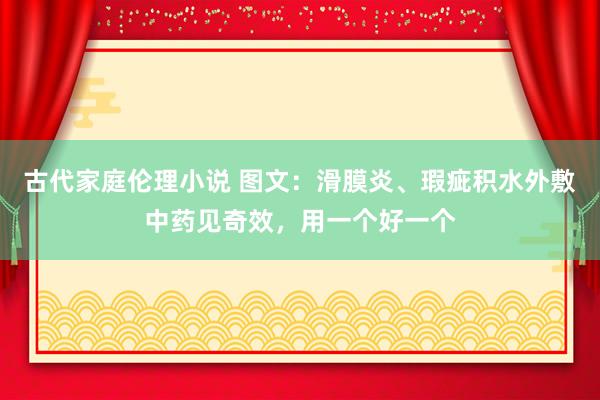 古代家庭伦理小说 图文：滑膜炎、瑕疵积水外敷中药见奇效，用一个好一个